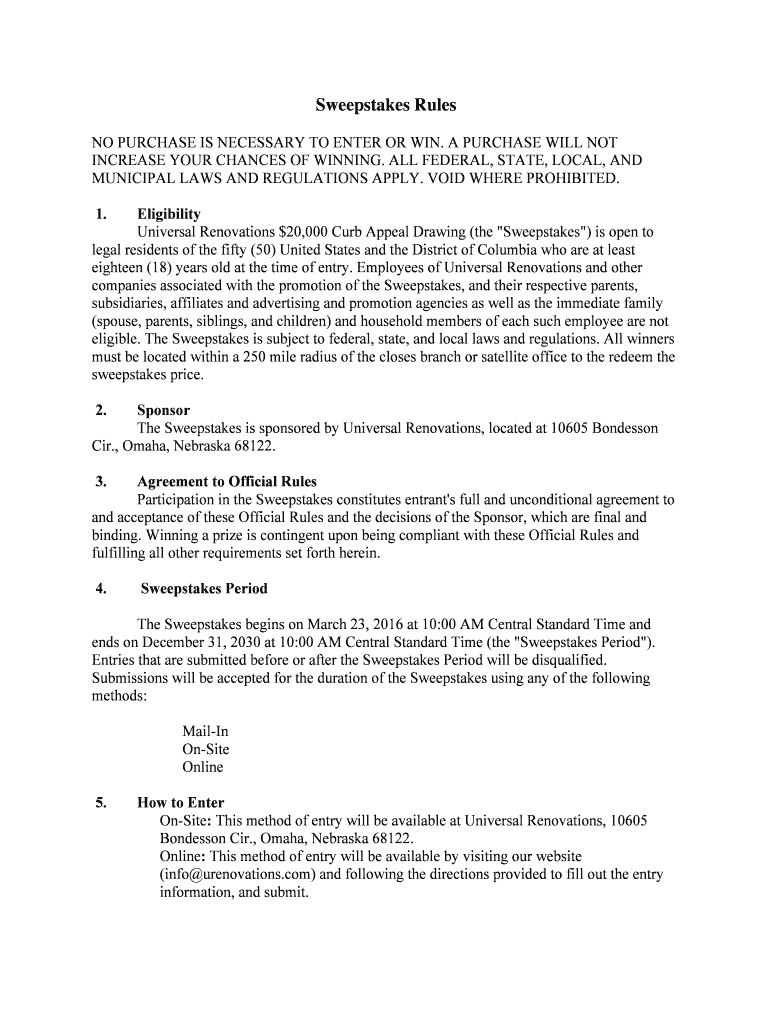 Sweepstakes Rules

NO PURCHASE IS NECESSARY TO ENTER OR WIN. A PURCHASE WILL NOT INCREASE YOUR CHANCES OF WINNING. ALL FEDERAL, STATE, LOCAL, AND MUNICIPAL LAWS AND REGULATIONS APPLY. VOID WHERE PROHIBITED.

1. Eligibility
Universal Renovations $20,000 Curb Appeal Drawing (the "Sweepstakes") is open to legal residents of the fifty (50) United States and the District of Columbia who are at least eighteen (18) years old at the time of entry. Employees of Universal Renovations and other companies associated with the promotion of the Sweepstakes, and their respective parents, subsidiaries, affiliates and advertising and promotion agencies as well as the immediate family (spouse, parents, siblings, and children) and household members of each such employee are not eligible. The Sweepstakes is subject to federal, state, and local laws and regulations. All winners must be located within a 250 mile radius of the closes branch or satellite office to the redeem the sweepstakes price.

2. Sponsor
The Sweepstakes is sponsored by Universal Renovations, located at 10605 Bondesson Cir., Omaha, Nebraska 68122.

3. Agreement to Official Rules
Participation in the Sweepstakes constitutes entrant's full and unconditional agreement to and acceptance of these Official Rules and the decisions of the Sponsor, which are final and binding. Winning a prize is contingent upon being compliant with these Official Rules and fulfilling all other requirements set forth herein.

4. Sweepstakes Period

The Sweepstakes begins on March 23, 2016 at 10:00 AM Central Standard Time and ends on December 31, 2030 at 10:00 AM Central Standard Time (the "Sweepstakes Period"). Entries that are submitted before or after the Sweepstakes Period will be disqualified. Submissions will be accepted for the duration of the Sweepstakes using any of the following methods:

Mail-In
On-Site
Online

5. How to Enter
On-Site: This method of entry will be available at Universal Renovations, 10605 Bondesson Cir., Omaha, Nebraska 68122.
Online: This method of entry will be available by visiting our website (info@urenovations.com) and following the directions provided to fill out the entry information, and submit.